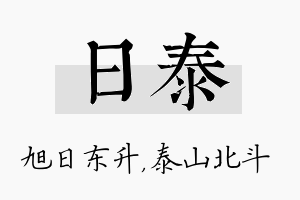 日泰

旭日东升,泰山北斗